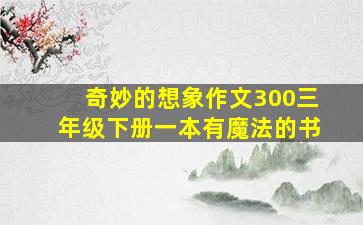 奇妙的想象作文300三年级下册一本有魔法的书